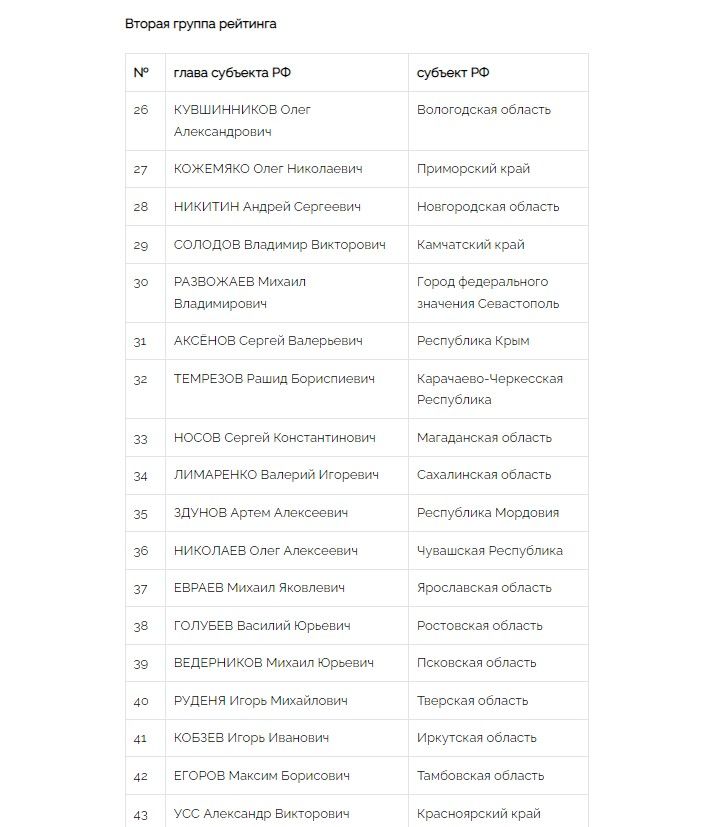 Вторая группа рейтинга

| № | глава субъекта РФ | субъект РФ |
|---|---|---|
| 26 | КУВШИННИКОВ Олег Александрович | Вологодская область |
| 27 | КОЖЕМЯКО Олег Николаевич | Приморский край |
| 28 | НИКИТИН Андрей Сергеевич | Новгородская область |
| 29 | СОЛОДОВ Владимир Викторович | Камчатский край |
| 30 | РАЗВОЖАЕВ Михаил Владимирович | Город федерального значения Севастополь |
| 31 | АКСЁНОВ Сергей Валерьевич | Республика Крым |
| 32 | ТЕМРЕЗОВ Рашид Бориспиевич | Карачаево-Черкесская Республика |
| 33 | НОСОВ Сергей Константинович | Магаданская область |
| 34 | ЛИМАРЕНКО Валерий Игоревич | Сахалинская область |
| 35 | ЗДУНОВ Артем Алексеевич | Республика Мордовия |
| 36 | НИКОЛАЕВ Олег Алексеевич | Чувашская Республика |
| 37 | ЕВРАЕВ Михаил Яковлевич | Ярославская область |
| 38 | ГОЛУБЕВ Василий Юрьевич | Ростовская область |
| 39 | ВЕДЕРНИКОВ Михаил Юрьевич | Псковская область |
| 40 | РУДЕНЯ Игорь Михайлович | Тверская область |
| 41 | КОБЗЕВ Игорь Иванович | Иркутская область |
| 42 | ЕГОРОВ Максим Борисович | Тамбовская область |
| 43 | УСС Александр Викторович | Красноярский край |